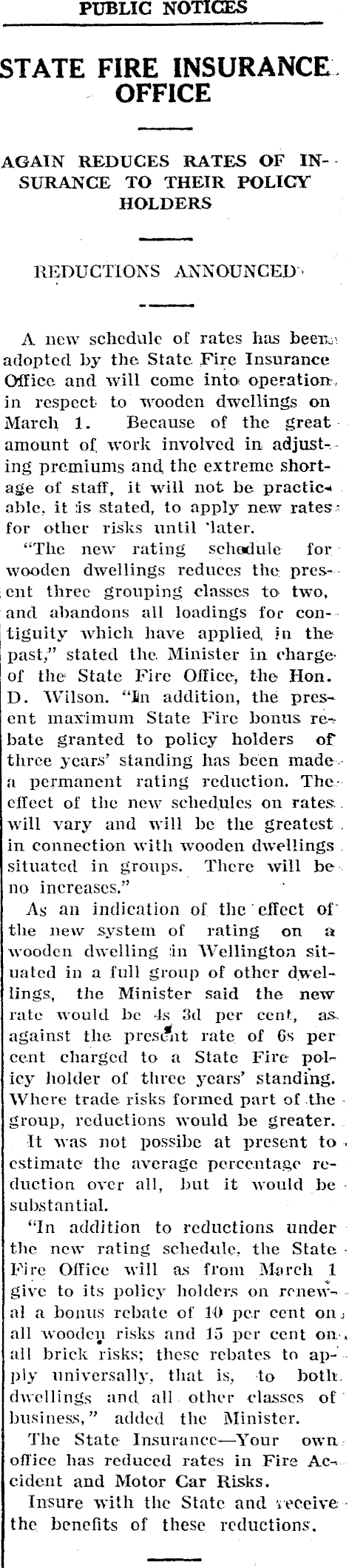 PUBLIC NOTICES

STATE FIRE INSURANCE OFFICE

AGAIN REDUCES RATES OF INSURANCE TO THEIR POLICY HOLDERS

REDUCTIONS ANNOUNCED

A new schedule of rates has been adopted by the State Fire Insurance Office and will come into operation in respect to wooden dwellings on March 1. Because of the great amount of work involved in adjusting premiums and the extreme shortage of staff, it will not be practicable, it is stated, to apply new rates for other risks until later.

"The new rating schedule for wooden dwellings reduces the present three grouping classes to two, and abandons all loadings for contiguity which have applied in the past," stated the Minister in charge of the State Fire Office, the Hon. D. Wilson. "In addition, the present maximum State Fire bonus rebate granted to policy holders of three years' standing has been made a permanent rating reduction. The effect of the new schedules on rates will vary and will be the greatest in connection with wooden dwellings situated in groups. There will be no increases."

As an indication of the effect of the new system of rating on a wooden dwelling in Wellington situated in a full group of other dwellings, the Minister said the new rate would be 4s 3d per cent, as against the present rate of 6s per cent charged to a State Fire policy holder of three years' standing. Where trade risks formed part of the group, reductions would be greater.

It was not possibe at present to estimate the average percentage reduction over all, but it would be substantial.

"In addition to reductions under the new rating schedule, the State Fire Office will as from March 1 give to its policy holders on renewal a bonus rebate of 10 per cent on all wooden risks and 15 per cent on all brick risks; these rebates to apply universally, that is, to both dwellings and all other classes of business," added the Minister.

The State Insurance—Your own office has reduced rates in Fire Accident and Motor Car Risks.

Insure with the State and receive the benefits of these reductions.